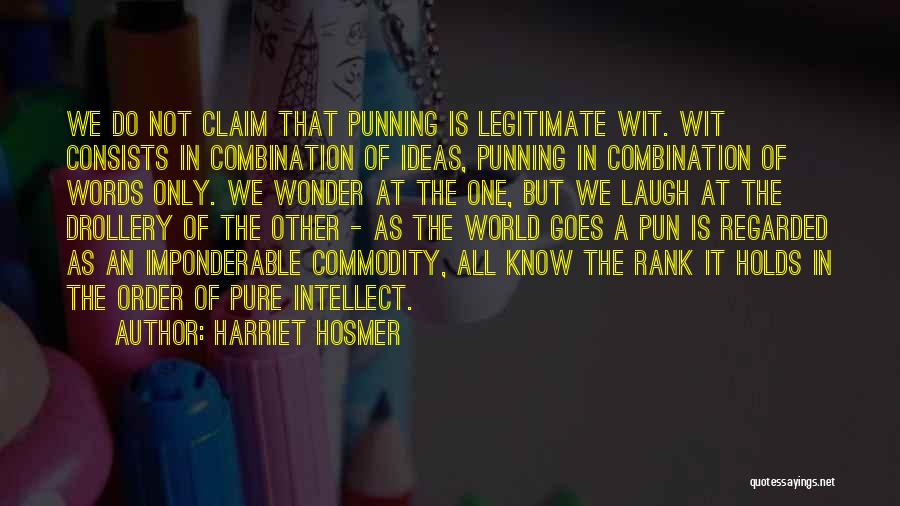 WE DO NOT CLAIM THAT PUNNING IS LEGITIMATE WIT. WIT CONSISTS IN COMBINATION OF IDEAS, PUNNING IN COMBINATION OF WORDS ONLY. WE WONDER AT THE ONE, BUT WE LAUGH AT THE DROLLERY OF THE OTHER - AS THE WORLD GOES A PUN IS REGARDED AS AN IMPONDERABLE COMMODITY, ALL KNOW THE RANK IT HOLDS IN THE ORDER OF PURE INTELLECT.

AUTHOR: HARRIET HOSMER

quotessayings.net